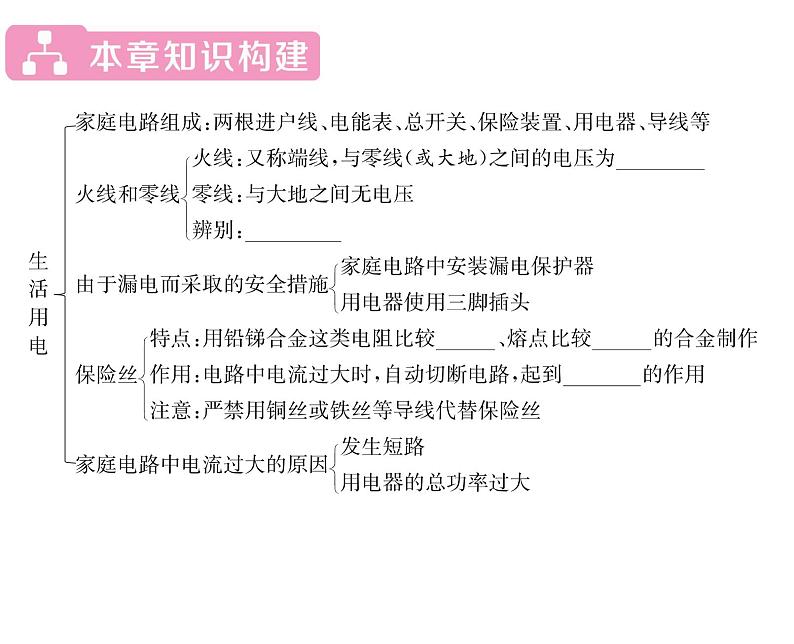 本章知识构建

生活用电

家庭电路组成：两根进户线、电能表、总开关、保险装置、用电器、导线等

火线和零线
火线：又称端线，与零线(或大地)之间的电压为________
零线：与大地之间无电压
辨别：________

由于漏电而采取的安全措施
家庭电路中安装漏电保护器
用电器使用三脚插头

保险丝
特点：用铅锑合金这类电阻比较______、熔点比较______的合金制作
作用：电路中电流过大时，自动切断电路，起到________的作用
注意：严禁用铜丝或铁丝等导线代替保险丝

家庭电路中电流过大的原因
发生短路
用电器的总功率过大